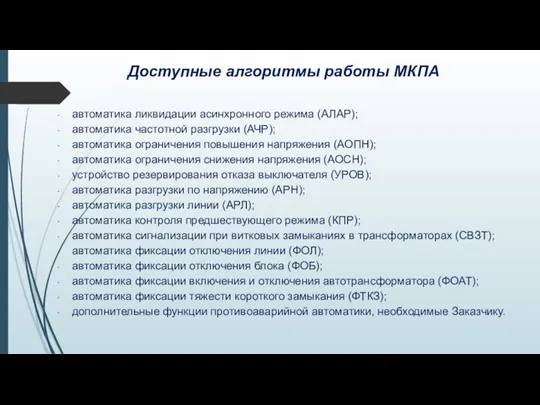 Доступные алгоритмы работы МКПА

- автоматика ликвидации асинхронного режима (АЛАР);
- автоматика частотной разгрузки (АЧР);
- автоматика ограничения повышения напряжения (АОПН);
- автоматика ограничения снижения напряжения (АОСН);
- устройство резервирования отказа выключателя (УРОВ);
- автоматика разгрузки по напряжению (АРН);
- автоматика разгрузки линии (АРЛ);
- автоматика контроля предшествующего режима (КПР);
- автоматика сигнализации при витковых замыканиях в трансформаторах (СВЗТ);
- автоматика фиксации отключения линии (ФОЛ);
- автоматика фиксации отключения блока (ФОБ);
- автоматика фиксации включения и отключения автотрансформатора (ФОАТ);
- автоматика фиксации тяжести короткого замыкания (ФТКЗ);
- дополнительные функции противоаварийной автоматики, необходимые Заказчику.